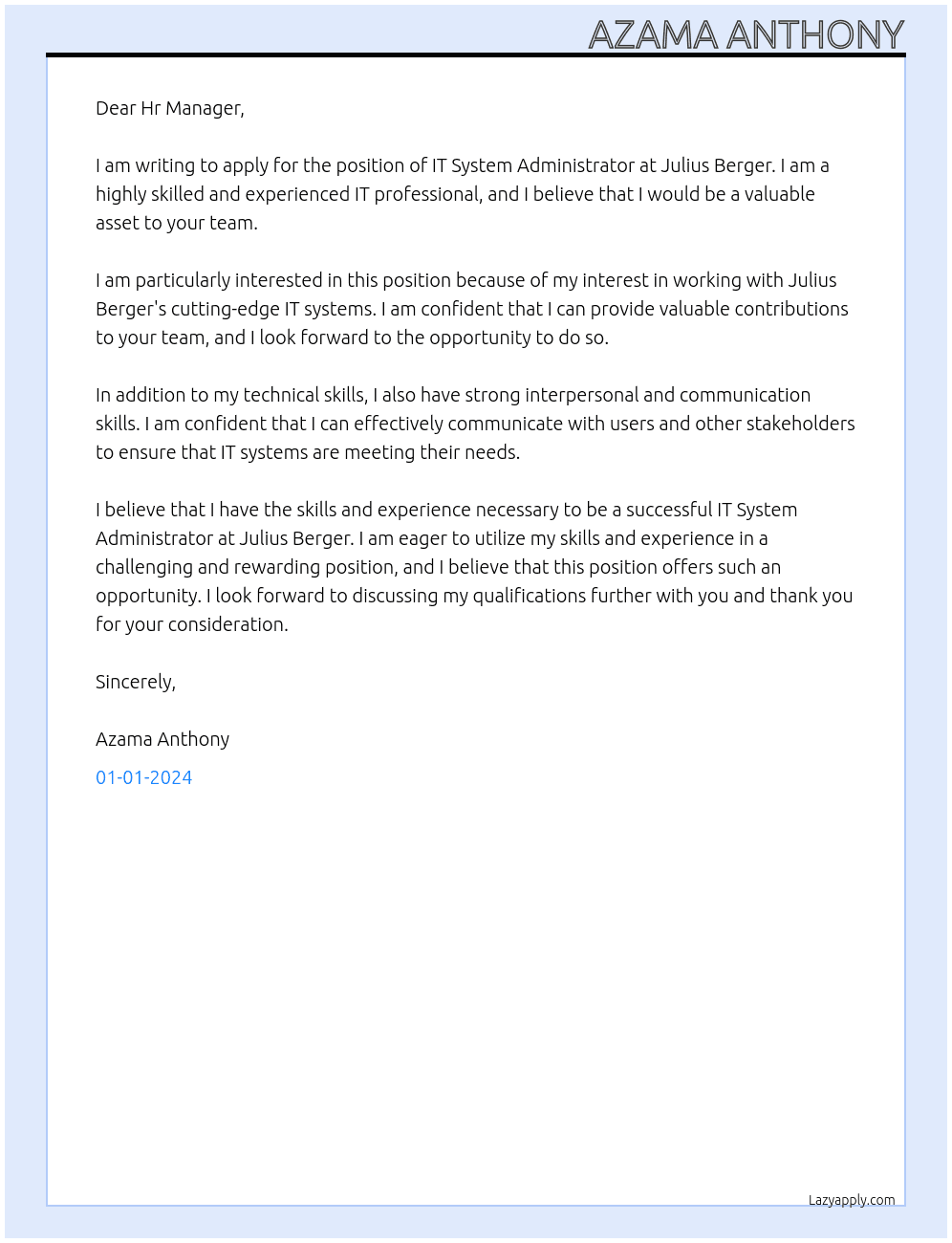 AZAMA ANTHONY

Dear Hr Manager,

I am writing to apply for the position of IT System Administrator at Julius Berger. I am a highly skilled and experienced IT professional, and I believe that I would be a valuable asset to your team.

I am particularly interested in this position because of my interest in working with Julius Berger's cutting-edge IT systems. I am confident that I can provide valuable contributions to your team, and I look forward to the opportunity to do so.

In addition to my technical skills, I also have strong interpersonal and communication skills. I am confident that I can effectively communicate with users and other stakeholders to ensure that IT systems are meeting their needs.

I believe that I have the skills and experience necessary to be a successful IT System Administrator at Julius Berger. I am eager to utilize my skills and experience in a challenging and rewarding position, and I believe that this position offers such an opportunity. I look forward to discussing my qualifications further with you and thank you for your consideration.

Sincerely,

Azama Anthony

01-01-2024

Lazyapply.com